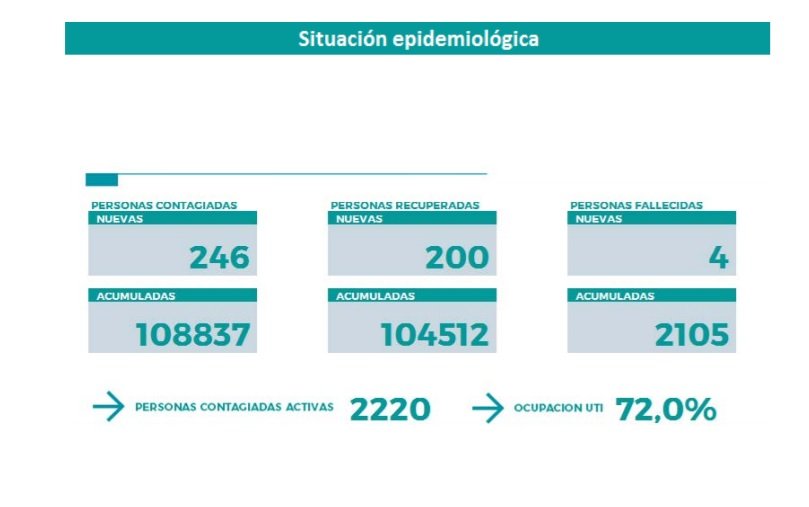 Situación epidemiológica

PERSONAS CONTAGIADAS
NUEVAS
246
ACUMULADAS
108837

PERSONAS RECUPERADAS
NUEVAS
200
ACUMULADAS
104512

PERSONAS FALLECIDAS
NUEVAS
4
ACUMULADAS
2105

PERSONAS CONTAGIADAS ACTIVAS 2220

OCUPACION UTI 72,0%